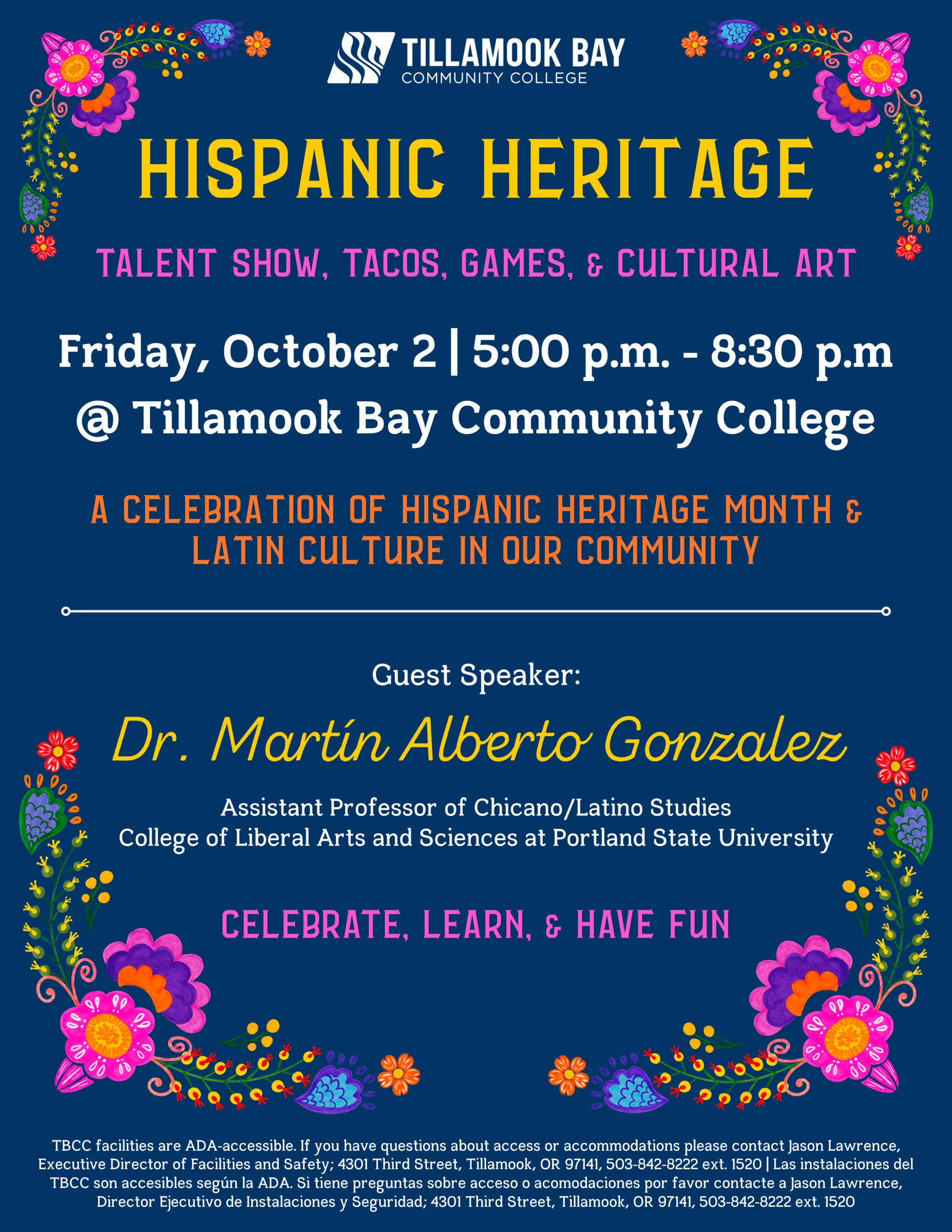 TILLAMOOK BAY
COMMUNITY COLLEGE

HISPANIC HERITAGE

TALENT SHOW, TACOS, GAMES, & CULTURAL ART

Friday, October 2 | 5:00 p.m. - 8:30 p.m
@ Tillamook Bay Community College

A CELEBRATION OF HISPANIC HERITAGE MONTH & LATIN CULTURE IN OUR COMMUNITY

Guest Speaker:

Dr. Martín Alberto Gonzalez

Assistant Professor of Chicano/Latino Studies
College of Liberal Arts and Sciences at Portland State University

CELEBRATE, LEARN, & HAVE FUN

TBCC facilities are ADA-accessible. If you have questions about access or accommodations please contact Jason Lawrence, Executive Director of Facilities and Safety; 4301 Third Street, Tillamook, OR 97141, 503-842-8222 ext. 1520 | Las instalaciones del TBCC son accesibles según la ADA. Si tiene preguntas sobre acceso o acomodaciones por favor contacte a Jason Lawrence, Director Ejecutivo de Instalaciones y Seguridad; 4301 Third Street, Tillamook, OR 97141, 503-842-8222 ext. 1520